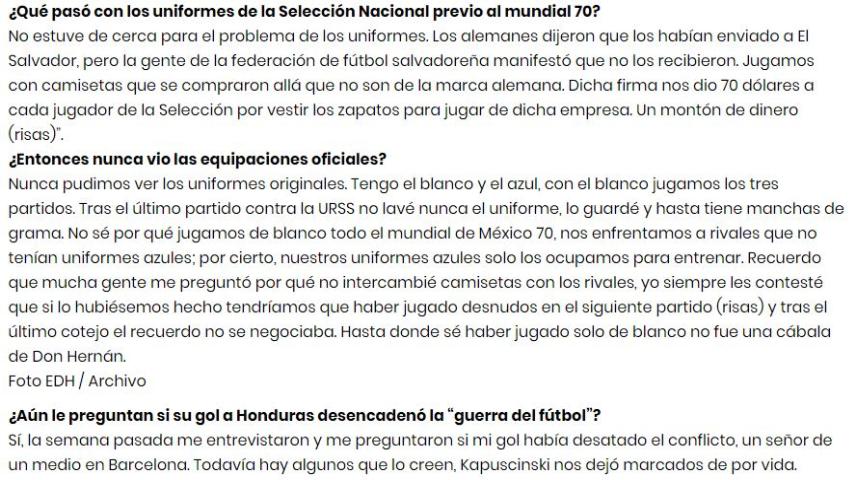 ¿Qué pasó con los uniformes de la Selección Nacional previo al mundial 70?
No estuve de cerca para el problema de los uniformes. Los alemanes dijeron que los habían enviado a El Salvador, pero la gente de la federación de fútbol salvadoreña manifestó que no los recibieron. Jugamos con camisetas que se compraron allá que no son de la marca alemana. Dicha firma nos dio 70 dólares a cada jugador de la Selección por vestir los zapatos para jugar de dicha empresa. Un montón de dinero (risas)".
¿Entonces nunca vio las equipaciones oficiales?
Nunca pudimos ver los uniformes originales. Tengo el blanco y el azul, con el blanco jugamos los tres partidos. Tras el último partido contra la URSS no lavé nunca el uniforme, lo guardé y hasta tiene manchas de grama. No sé por qué jugamos de blanco todo el mundial de México 70, nos enfrentamos a rivales que no tenían uniformes azules; por cierto, nuestros uniformes azules solo los ocupamos para entrenar. Recuerdo que mucha gente me preguntó por qué no intercambié camisetas con los rivales, yo siempre les contesté que si lo hubiésemos hecho tendríamos que haber jugado desnudos en el siguiente partido (risas) y tras el último cotejo el recuerdo no se negociaba. Hasta donde sé haber jugado solo de blanco no fue una cábala de Don Hernán.
Foto EDH / Archivo

¿Aún le preguntan si su gol a Honduras desencadenó la "guerra del fútbol"?
Sí, la semana pasada me entrevistaron y me preguntaron si mi gol había desatado el conflicto, un señor de un medio en Barcelona. Todavía hay algunos que lo creen, Kapuscinski nos dejó marcados de por vida.